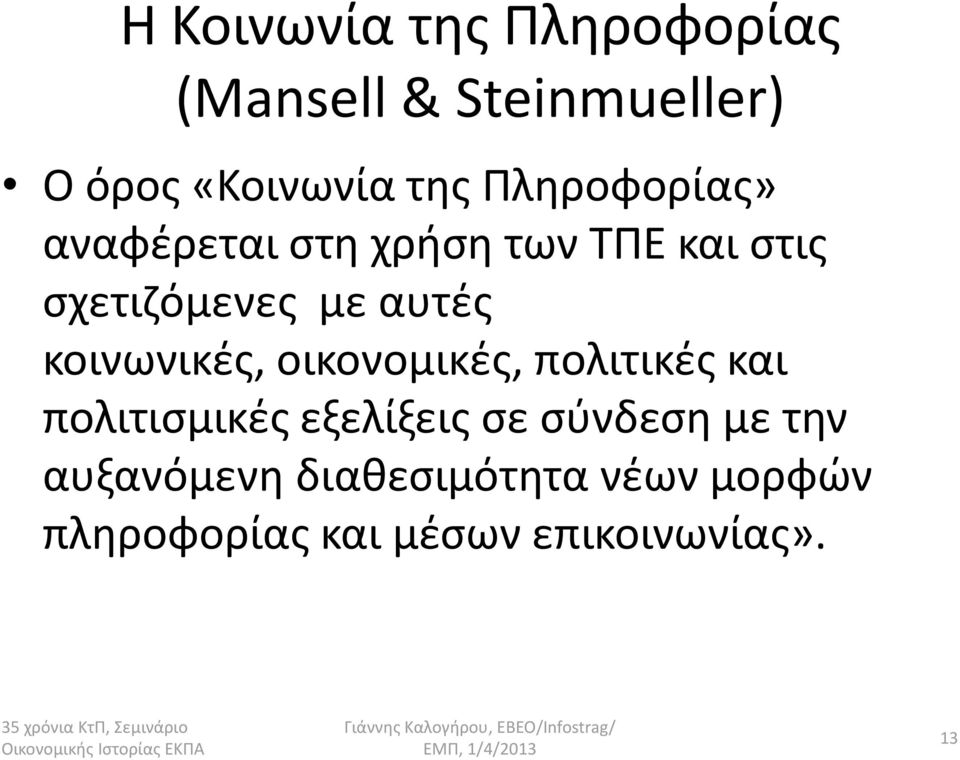 Η Κοινωνία της Πληροφορίας (Mansell & Steinmueller)

• Ο όρος «Κοινωνία της Πληροφορίας» αναφέρεται στη χρήση των ΤΠΕ και στις σχετιζόμενες με αυτές κοινωνικές, οικονομικές, πολιτικές και πολιτισμικές εξελίξεις σε σύνδεση με την αυξανόμενη διαθεσιμότητα νέων μορφών πληροφορίας και μέσων επικοινωνίας».

35 χρόνια ΚτΠ, Σεμινάριο Οικονομικής Ιστορίας ΕΚΠΑ

Γιάννης Καλογήρου, ΕΒΕΟ/Infostrag/ ΕΜΠ, 1/4/2013

13